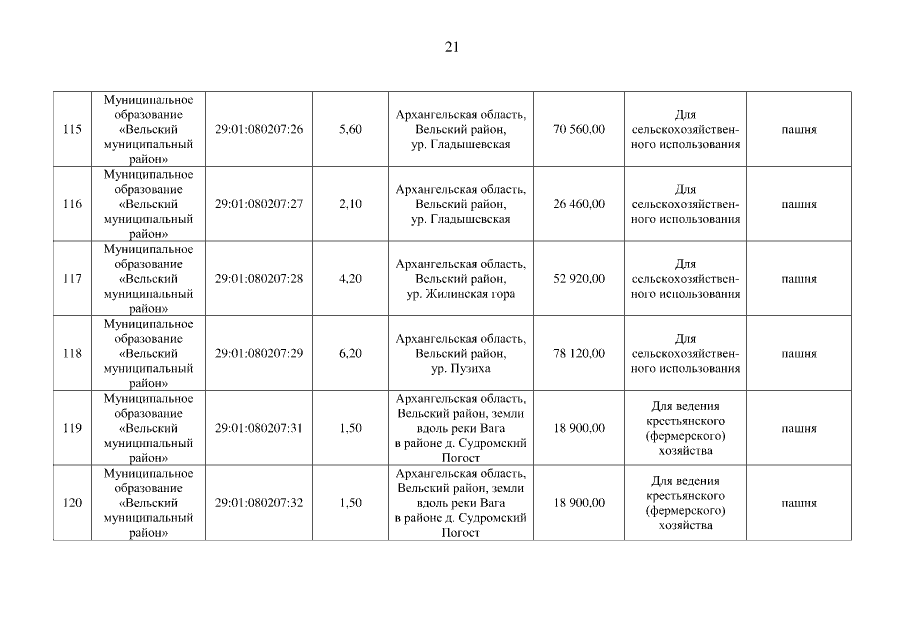 21

| 115 | Муниципальное образование «Вельский муниципальный район» | 29:01:080207:26 | 5,60 | Архангельская область, Вельский район, ур. Гладышевская | 70 560,00 | Для сельскохозяйственного использования | пашня |
|---|---|---|---|---|---|---|---|
| 116 | Муниципальное образование «Вельский муниципальный район» | 29:01:080207:27 | 2,10 | Архангельская область, Вельский район, ур. Гладышевская | 26 460,00 | Для сельскохозяйственного использования | пашня |
| 117 | Муниципальное образование «Вельский муниципальный район» | 29:01:080207:28 | 4,20 | Архангельская область, Вельский район, ур. Жилинская гора | 52 920,00 | Для сельскохозяйственного использования | пашня |
| 118 | Муниципальное образование «Вельский муниципальный район» | 29:01:080207:29 | 6,20 | Архангельская область, Вельский район, ур. Пузиха | 78 120,00 | Для сельскохозяйственного использования | пашня |
| 119 | Муниципальное образование «Вельский муниципальный район» | 29:01:080207:31 | 1,50 | Архангельская область, Вельский район, земли вдоль реки Вага в районе д. Судромский Погост | 18 900,00 | Для ведения крестьянского (фермерского) хозяйства | пашня |
| 120 | Муниципальное образование «Вельский муниципальный район» | 29:01:080207:32 | 1,50 | Архангельская область, Вельский район, земли вдоль реки Вага в районе д. Судромский Погост | 18 900,00 | Для ведения крестьянского (фермерского) хозяйства | пашня |